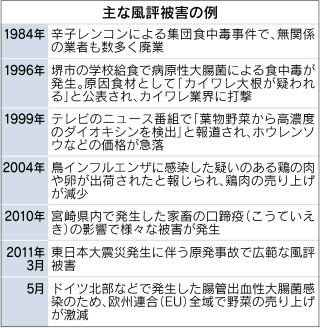 主な風評被害の例

| | |
|---|---|
| 1984年 | 辛子レンコンによる集団食中毒事件で、無関係の業者も数多く廃業 |
| 1996年 | 堺市の学校給食で病原性大腸菌による食中毒が発生。原因食材として「カイワレ大根が疑われる」と公表され、カイワレ業界に打撃 |
| 1999年 | テレビのニュース番組で「葉物野菜から高濃度のダイオキシンを検出」と報道され、ホウレンソウなどの価格が急落 |
| 2004年 | 鳥インフルエンザに感染した疑いのある鶏の肉や卵が出荷されたと報じられ、鶏肉の売り上げが減少 |
| 2010年 | 宮崎県内で発生した家畜の口蹄疫（こうていえき）の影響で様々な被害が発生 |
| 2011年3月 | 東日本大震災発生に伴う原発事故で広範な風評被害 |
| 5月 | ドイツ北部などで発生した腸管出血性大腸菌感染のため、欧州連合（EU）全域で野菜の売り上げが激減 |